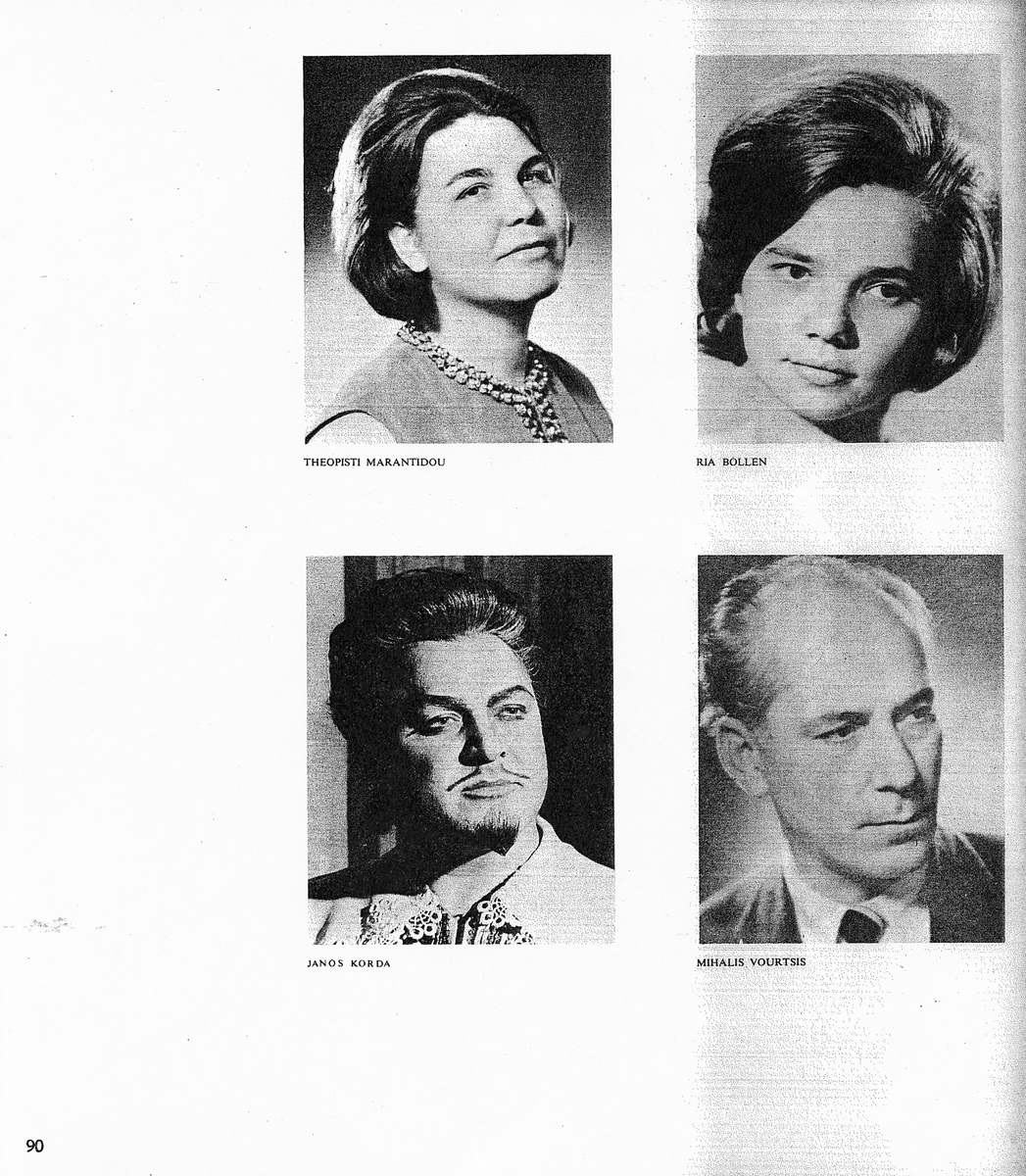 THEOPISTI MARANTIDOU

RIA BOLLEN

JANOS KORDA

MIHALIS VOURTSIS

90